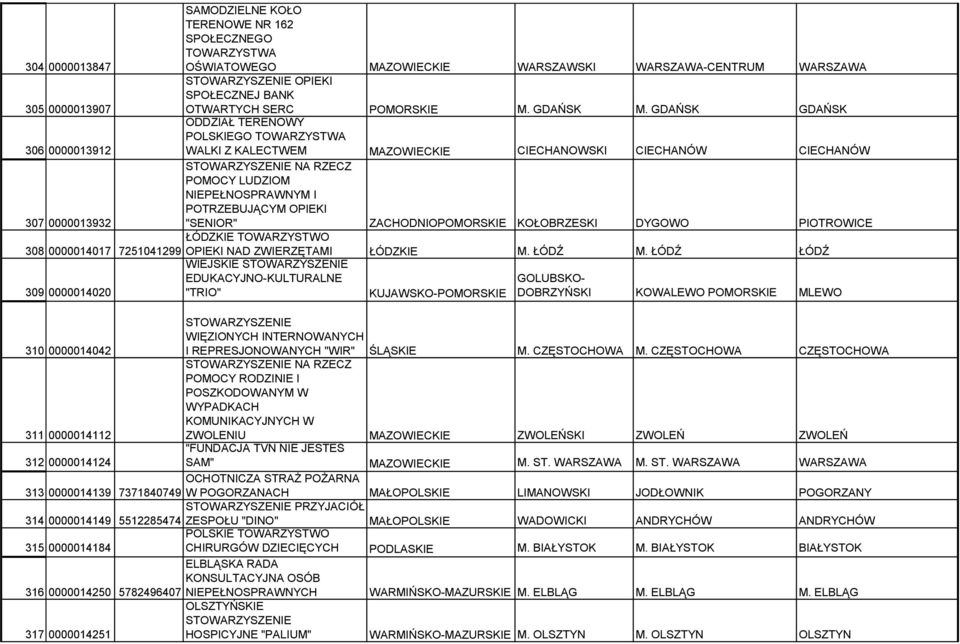 | | | | | | | | |
|---|---|---|---|---|---|---|---|
| 304 | 0000013847 | | SAMODZIELNE KOŁO TERENOWE NR 162 SPOŁECZNEGO TOWARZYSTWA OŚWIATOWEGO | MAZOWIECKIE | WARSZAWSKI | WARSZAWA-CENTRUM | WARSZAWA |
| 305 | 0000013907 | | STOWARZYSZENIE OPIEKI SPOŁECZNEJ BANK OTWARTYCH SERC | POMORSKIE | M. GDAŃSK | M. GDAŃSK | GDAŃSK |
| 306 | 0000013912 | | ODDZIAŁ TERENOWY POLSKIEGO TOWARZYSTWA WALKI Z KALECTWEM | MAZOWIECKIE | CIECHANOWSKI | CIECHANÓW | CIECHANÓW |
| 307 | 0000013932 | | STOWARZYSZENIE NA RZECZ POMOCY LUDZIOM NIEPEŁNOSPRAWNYM I POTRZEBUJĄCYM OPIEKI "SENIOR" | ZACHODNIOPOMORSKIE | KOŁOBRZESKI | DYGOWO | PIOTROWICE |
| 308 | 0000014017 | 7251041299 | ŁÓDZKIE TOWARZYSTWO OPIEKI NAD ZWIERZĘTAMI | ŁÓDZKIE | M. ŁÓDŹ | M. ŁÓDŹ | ŁÓDŹ |
| 309 | 0000014020 | | WIEJSKIE STOWARZYSZENIE EDUKACYJNO-KULTURALNE "TRIO" | KUJAWSKO-POMORSKIE | GOLUBSKO-DOBRZYŃSKI | KOWALEWO POMORSKIE | MLEWO |
| 310 | 0000014042 | | STOWARZYSZENIE WIĘZIONYCH INTERNOWANYCH I REPRESJONOWANYCH "WIR" | ŚLĄSKIE | M. CZĘSTOCHOWA | M. CZĘSTOCHOWA | CZĘSTOCHOWA |
| 311 | 0000014112 | | STOWARZYSZENIE NA RZECZ POMOCY RODZINIE I POSZKODOWANYM W WYPADKACH KOMUNIKACYJNYCH W ZWOLENIU | MAZOWIECKIE | ZWOLEŃSKI | ZWOLEŃ | ZWOLEŃ |
| 312 | 0000014124 | | "FUNDACJA TVN NIE JESTEŚ SAM" | MAZOWIECKIE | M. ST. WARSZAWA | M. ST. WARSZAWA | WARSZAWA |
| 313 | 0000014139 | 7371840749 | OCHOTNICZA STRAŻ POŻARNA W POGORZANACH | MAŁOPOLSKIE | LIMANOWSKI | JODŁOWNIK | POGORZANY |
| 314 | 0000014149 | 5512285474 | STOWARZYSZENIE PRZYJACIÓŁ ZESPOŁU "DINO" | MAŁOPOLSKIE | WADOWICKI | ANDRYCHÓW | ANDRYCHÓW |
| 315 | 0000014184 | | POLSKIE TOWARZYSTWO CHIRURGÓW DZIECIĘCYCH | PODLASKIE | M. BIAŁYSTOK | M. BIAŁYSTOK | BIAŁYSTOK |
| 316 | 0000014250 | 5782496407 | ELBLĄSKA RADA KONSULTACYJNA OSÓB NIEPEŁNOSPRAWNYCH | WARMIŃSKO-MAZURSKIE | M. ELBLĄG | M. ELBLĄG | M. ELBLĄG |
| 317 | 0000014251 | | OLSZTYŃSKIE STOWARZYSZENIE HOSPICYJNE "PALIUM" | WARMIŃSKO-MAZURSKIE | M. OLSZTYN | M. OLSZTYN | OLSZTYN |